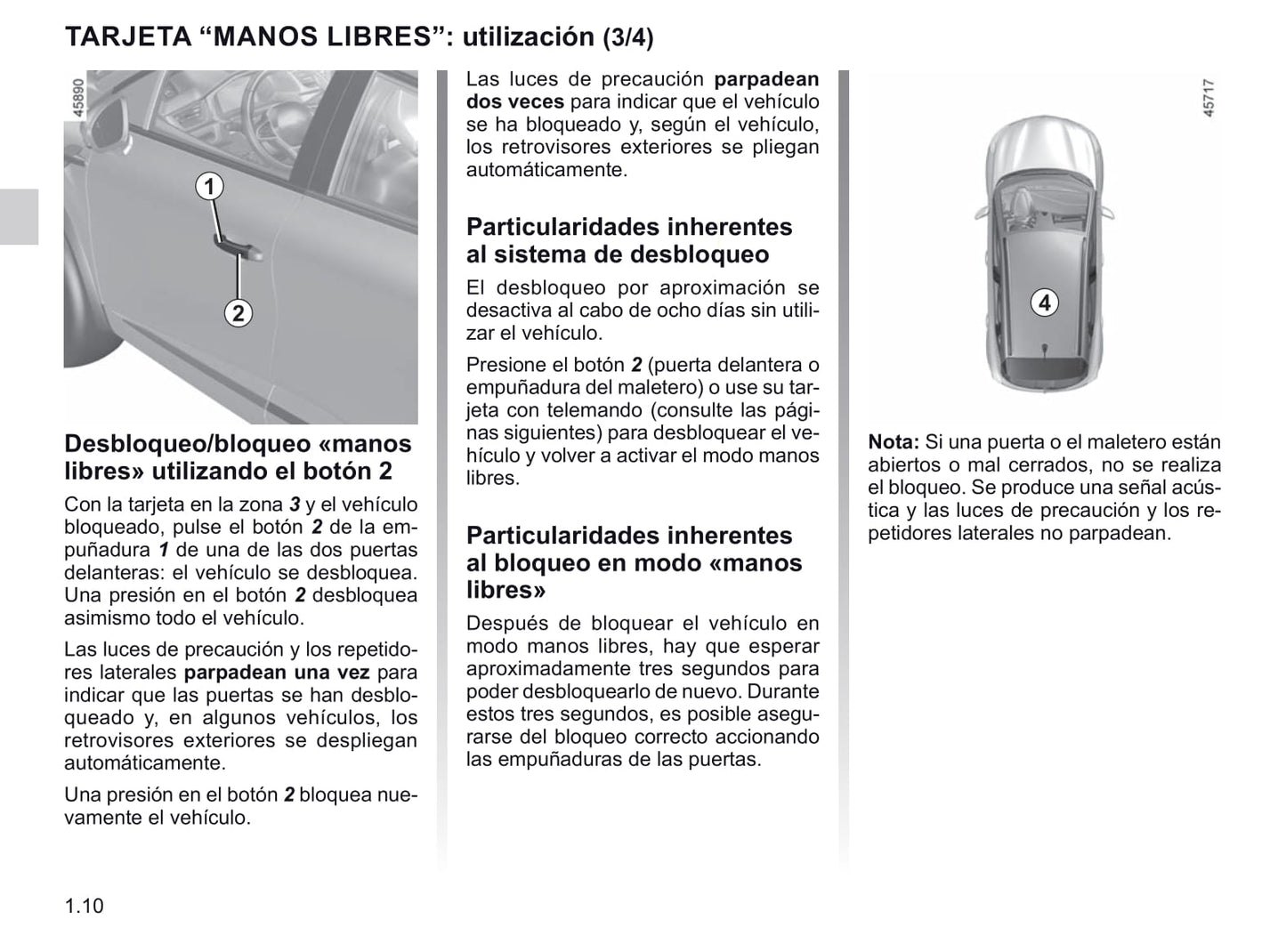 TARJETA “MANOS LIBRES”: utilización (3/4)

45890

1

2

Desbloqueo/bloqueo «manos libres» utilizando el botón 2

Con la tarjeta en la zona 3 y el vehículo bloqueado, pulse el botón 2 de la empuñadura 1 de una de las dos puertas delanteras: el vehículo se desbloquea. Una presión en el botón 2 desbloquea asimismo todo el vehículo.

Las luces de precaución y los repetidores laterales parpadean una vez para indicar que las puertas se han desbloqueado y, en algunos vehículos, los retrovisores exteriores se despliegan automáticamente.

Una presión en el botón 2 bloquea nuevamente el vehículo.

Las luces de precaución parpadean dos veces para indicar que el vehículo se ha bloqueado y, según el vehículo, los retrovisores exteriores se pliegan automáticamente.

Particularidades inherentes al sistema de desbloqueo

El desbloqueo por aproximación se desactiva al cabo de ocho días sin utilizar el vehículo.

Presione el botón 2 (puerta delantera o empuñadura del maletero) o use su tarjeta con telemando (consulte las páginas siguientes) para desbloquear el vehículo y volver a activar el modo manos libres.

Particularidades inherentes al bloqueo en modo «manos libres»

Después de bloquear el vehículo en modo manos libres, hay que esperar aproximadamente tres segundos para poder desbloquearlo de nuevo. Durante estos tres segundos, es posible asegurarse del bloqueo correcto accionando las empuñaduras de las puertas.

45717

4

Nota: Si una puerta o el maletero están abiertos o mal cerrados, no se realiza el bloqueo. Se produce una señal acústica y las luces de precaución y los repetidores laterales no parpadean.

1.10